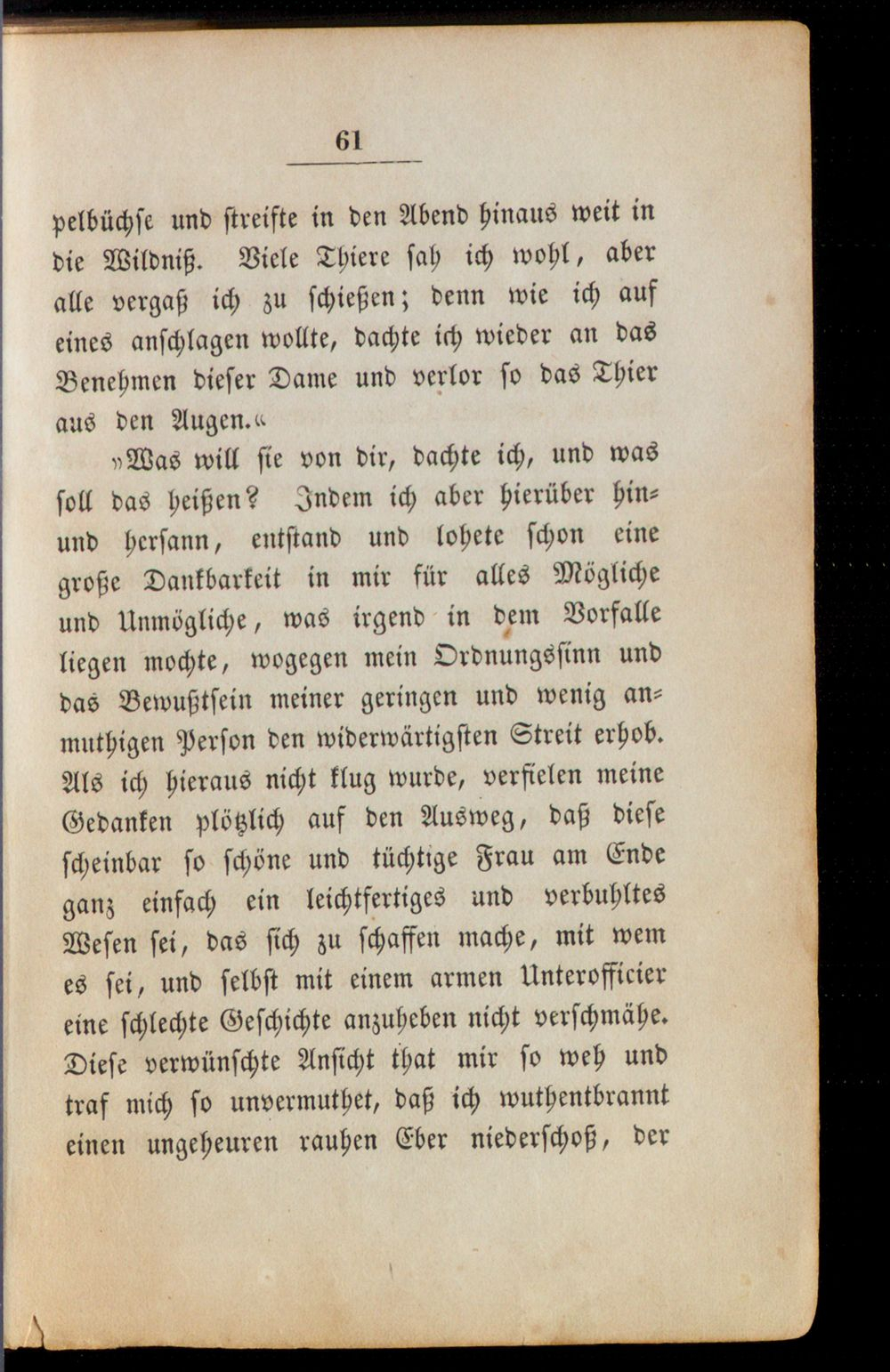 61

pelbüchse und streifte in den Abend hinaus weit in die Wildniß. Viele Thiere sah ich wohl, aber alle vergaß ich zu schießen; denn wie ich auf eines anschlagen wollte, dachte ich wieder an das Benehmen dieser Dame und verlor so das Thier aus den Augen."

"Was will sie von dir, dachte ich, und was soll das heißen? Indem ich aber hierüber hin- und hersann, entstand und lohete schon eine große Dankbarkeit in mir für alles Mögliche und Unmögliche, was irgend in dem Vorfalle liegen mochte, wogegen mein Ordnungssinn und das Bewußtsein meiner geringen und wenig anmuthigen Person den widerwärtigsten Streit erhob. Als ich hieraus nicht klug wurde, verfielen meine Gedanken plötzlich auf den Ausweg, daß diese scheinbar so schöne und tüchtige Frau am Ende ganz einfach ein leichtfertiges und verbuhltes Wesen sei, das sich zu schaffen mache, mit wem es sei, und selbst mit einem armen Unterofficier eine schlechte Geschichte anzuheben nicht verschmähe. Diese verwünschte Ansicht that mir so weh und traf mich so unvermuthet, daß ich wuthentbrannt einen ungeheuren rauhen Eber niederschoß, der